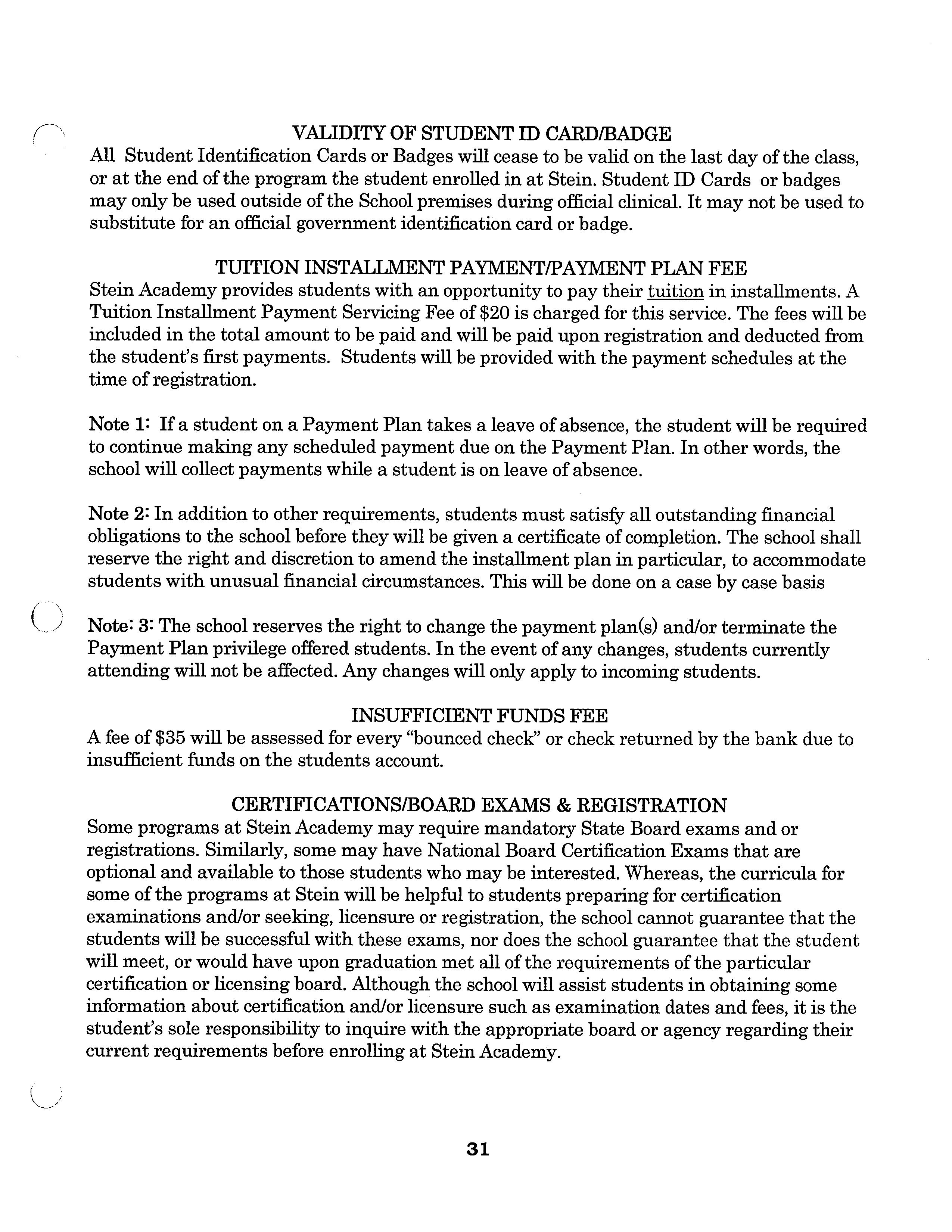 VALIDITY OF STUDENT ID CARD/BADGE
All Student Identification Cards or Badges will cease to be valid on the last day of the class, or at the end of the program the student enrolled in at Stein. Student ID Cards or badges may only be used outside of the School premises during official clinical. It may not be used to substitute for an official government identification card or badge.

TUITION INSTALLMENT PAYMENT/PAYMENT PLAN FEE
Stein Academy provides students with an opportunity to pay their tuition in installments. A Tuition Installment Payment Servicing Fee of $20 is charged for this service. The fees will be included in the total amount to be paid and will be paid upon registration and deducted from the student's first payments. Students will be provided with the payment schedules at the time of registration.

Note 1: If a student on a Payment Plan takes a leave of absence, the student will be required to continue making any scheduled payment due on the Payment Plan. In other words, the school will collect payments while a student is on leave of absence.

Note 2: In addition to other requirements, students must satisfy all outstanding financial obligations to the school before they will be given a certificate of completion. The school shall reserve the right and discretion to amend the installment plan in particular, to accommodate students with unusual financial circumstances. This will be done on a case by case basis

Note: 3: The school reserves the right to change the payment plan(s) and/or terminate the Payment Plan privilege offered students. In the event of any changes, students currently attending will not be affected. Any changes will only apply to incoming students.

INSUFFICIENT FUNDS FEE
A fee of $35 will be assessed for every "bounced check" or check returned by the bank due to insufficient funds on the students account.

CERTIFICATIONS/BOARD EXAMS & REGISTRATION
Some programs at Stein Academy may require mandatory State Board exams and or registrations. Similarly, some may have National Board Certification Exams that are optional and available to those students who may be interested. Whereas, the curricula for some of the programs at Stein will be helpful to students preparing for certification examinations and/or seeking, licensure or registration, the school cannot guarantee that the students will be successful with these exams, nor does the school guarantee that the student will meet, or would have upon graduation met all of the requirements of the particular certification or licensing board. Although the school will assist students in obtaining some information about certification and/or licensure such as examination dates and fees, it is the student's sole responsibility to inquire with the appropriate board or agency regarding their current requirements before enrolling at Stein Academy.

31